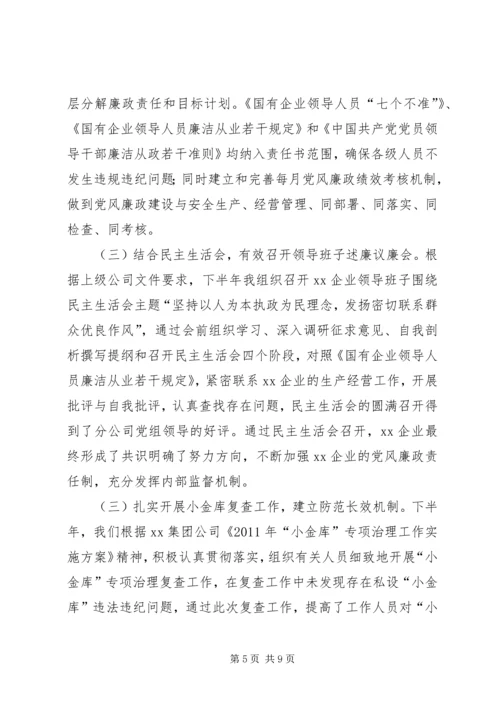 层分解廉政责任和目标计划。《国有企业领导人员“七个不准”》、《国有企业领导人员廉洁从业若干规定》和《中国共产党党员领导干部廉洁从政若干准则》均纳入责任书范围，确保各级人员不发生违规违纪问题；同时建立和完善每月党风廉政绩效考核机制，做到党风廉政建设与安全生产、经营管理、同部署、同落实、同检查、同考核。

（三）结合民主生活会，有效召开领导班子述廉议廉会。根据上级公司文件要求，下半年我组织召开 xx 企业领导班子围绕民主生活会主题“坚持以人为本执政为民理念，发扬密切联系群众优良作风”，通过会前组织学习、深入调研征求意见、自我剖析撰写提纲和召开民主生活会四个阶段，对照《国有企业领导人员廉洁从业若干规定》，紧密联系 xx 企业的生产经营工作，开展批评与自我批评，认真查找存在问题，民主生活会的圆满召开得到了分公司党组领导的好评。通过民主生活会召开，xx 企业最终形成了共识明确了努力方向，不断加强 xx 企业的党风廉政责任制，充分发挥内部监督机制。

（三）扎实开展小金库复查工作，建立防范长效机制。下半年，我们根据 xx 集团公司《2011 年“小金库”专项治理工作实施方案》精神，积极认真贯彻落实，组织有关人员细致地开展“小金库”专项治理复查工作，在复查工作中未发现存在私设“小金库”违法违纪问题，通过此次复查工作，提高了工作人员对“小

第 5 页 共 9 页